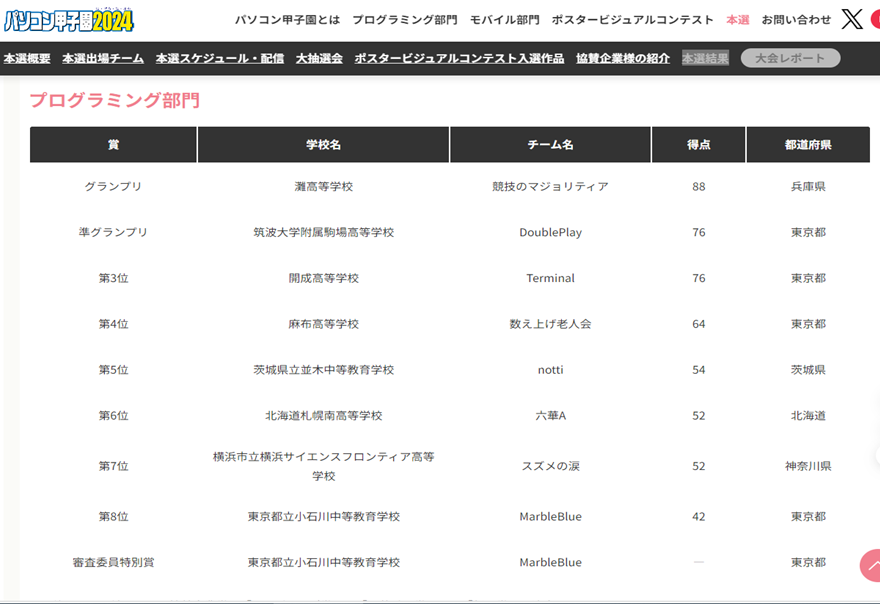 パソコン甲子園2024

パソコン甲子園とは　プログラミング部門　モバイル部門　ポスタービジュアルコンテスト　本選　お問い合わせ

本選概要　本選出場チーム　本選スケジュール・配信　大抽選会　ポスタービジュアルコンテスト入選作品　協賛企業様の紹介　本選結果　大会レポート

プログラミング部門

| 賞 | 学校名 | チーム名 | 得点 | 都道府県 |
|---|---|---|---|---|
| グランプリ | 灘高等学校 | 競技のマジョリティア | 88 | 兵庫県 |
| 準グランプリ | 筑波大学附属駒場高等学校 | DoublePlay | 76 | 東京都 |
| 第3位 | 開成高等学校 | Terminal | 76 | 東京都 |
| 第4位 | 麻布高等学校 | 数え上げ老人会 | 64 | 東京都 |
| 第5位 | 茨城県立並木中等教育学校 | notti | 54 | 茨城県 |
| 第6位 | 北海道札幌南高等学校 | 六華A | 52 | 北海道 |
| 第7位 | 横浜市立横浜サイエンスフロンティア高等学校 | スズメの涙 | 52 | 神奈川県 |
| 第8位 | 東京都立小石川中等教育学校 | MarbleBlue | 42 | 東京都 |
| 審査委員特別賞 | 東京都立小石川中等教育学校 | MarbleBlue | — | 東京都 |